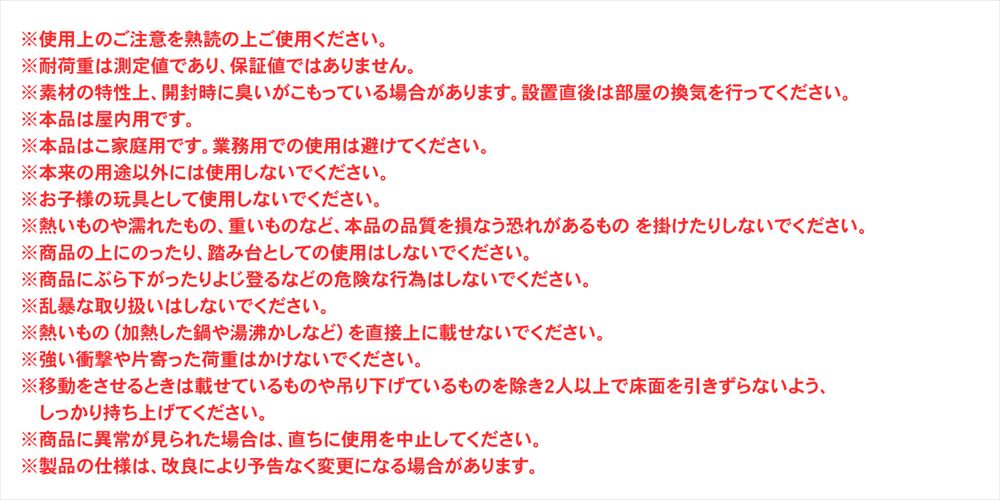 ※使用上のご注意を熟読の上ご使用ください。
※耐荷重は測定値であり、保証値ではありません。
※素材の特性上、開封時に臭いがこもっている場合があります。設置直後は部屋の換気を行ってください。
※本品は屋内用です。
※本品はご家庭用です。業務用での使用は避けてください。
※本来の用途以外には使用しないでください。
※お子様の玩具として使用しないでください。
※熱いものや濡れたもの、重いものなど、本品の品質を損なう恐れがあるもの を掛けたりしないでください。
※商品の上にのったり、踏み台としての使用はしないでください。
※商品にぶら下がったりよじ登るなどの危険な行為はしないでください。
※乱暴な取り扱いはしないでください。
※熱いもの（加熱した鍋や湯沸かしなど）を直接上に載せないでください。
※強い衝撃や片寄った荷重はかけないでください。
※移動をさせるときは載せているものや吊り下げているものを除き2人以上で床面を引きずらないよう、しっかり持ち上げてください。
※商品に異常が見られた場合は、直ちに使用を中止してください。
※製品の仕様は、改良により予告なく変更になる場合があります。